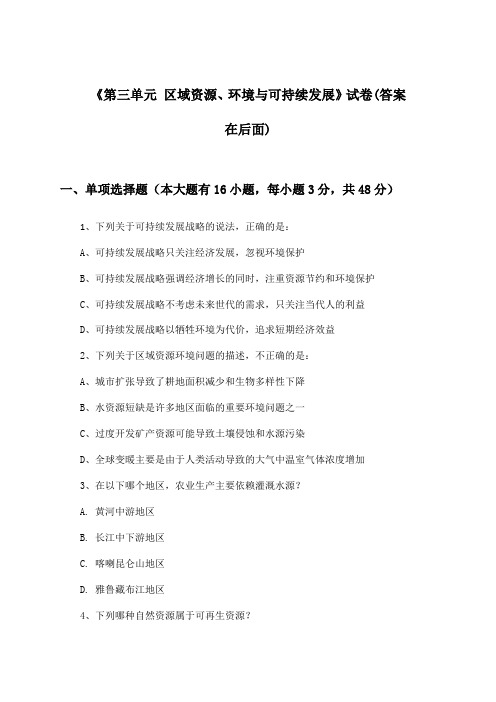 《第三单元 区域资源、环境与可持续发展》试卷(答案在后面)

一、单项选择题（本大题有16小题，每小题3分，共48分）

1、下列关于可持续发展战略的说法，正确的是：

A、可持续发展战略只关注经济发展，忽视环境保护

B、可持续发展战略强调经济增长的同时，注重资源节约和环境保护

C、可持续发展战略不考虑未来世代的需求，只关注当代人的利益

D、可持续发展战略以牺牲环境为代价，追求短期经济效益

2、下列关于区域资源环境问题的描述，不正确的是：

A、城市扩张导致了耕地面积减少和生物多样性下降

B、水资源短缺是许多地区面临的重要环境问题之一

C、过度开发矿产资源可能导致土壤侵蚀和水源污染

D、全球变暖主要是由于人类活动导致的大气中温室气体浓度增加

3、在以下哪个地区，农业生产主要依赖灌溉水源？

A. 黄河中游地区

B. 长江中下游地区

C. 喀喇昆仑山地区

D. 雅鲁藏布江地区

4、下列哪种自然资源属于可再生资源？